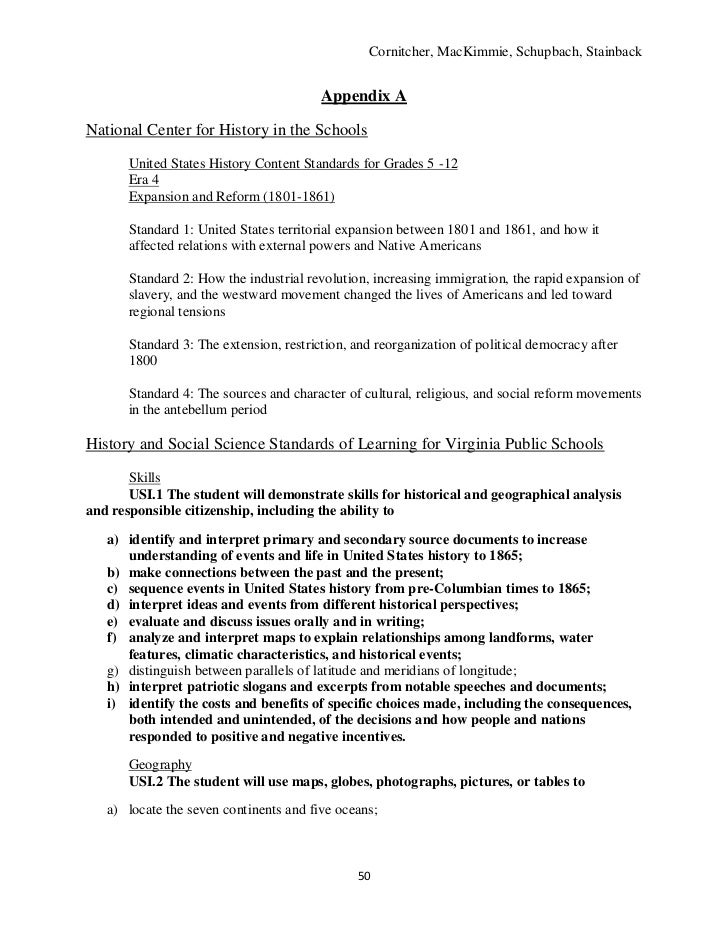 Cornitcher, MacKimmie, Schupbach, Stainback

Appendix A

National Center for History in the Schools

United States History Content Standards for Grades 5 -12
Era 4
Expansion and Reform (1801-1861)

Standard 1: United States territorial expansion between 1801 and 1861, and how it affected relations with external powers and Native Americans

Standard 2: How the industrial revolution, increasing immigration, the rapid expansion of slavery, and the westward movement changed the lives of Americans and led toward regional tensions

Standard 3: The extension, restriction, and reorganization of political democracy after 1800

Standard 4: The sources and character of cultural, religious, and social reform movements in the antebellum period

History and Social Science Standards of Learning for Virginia Public Schools

Skills
USI.1 The student will demonstrate skills for historical and geographical analysis and responsible citizenship, including the ability to

a) identify and interpret primary and secondary source documents to increase understanding of events and life in United States history to 1865;
b) make connections between the past and the present;
c) sequence events in United States history from pre-Columbian times to 1865;
d) interpret ideas and events from different historical perspectives;
e) evaluate and discuss issues orally and in writing;
f) analyze and interpret maps to explain relationships among landforms, water features, climatic characteristics, and historical events;
g) distinguish between parallels of latitude and meridians of longitude;
h) interpret patriotic slogans and excerpts from notable speeches and documents;
i) identify the costs and benefits of specific choices made, including the consequences, both intended and unintended, of the decisions and how people and nations responded to positive and negative incentives.

Geography
USI.2 The student will use maps, globes, photographs, pictures, or tables to

a) locate the seven continents and five oceans;

50